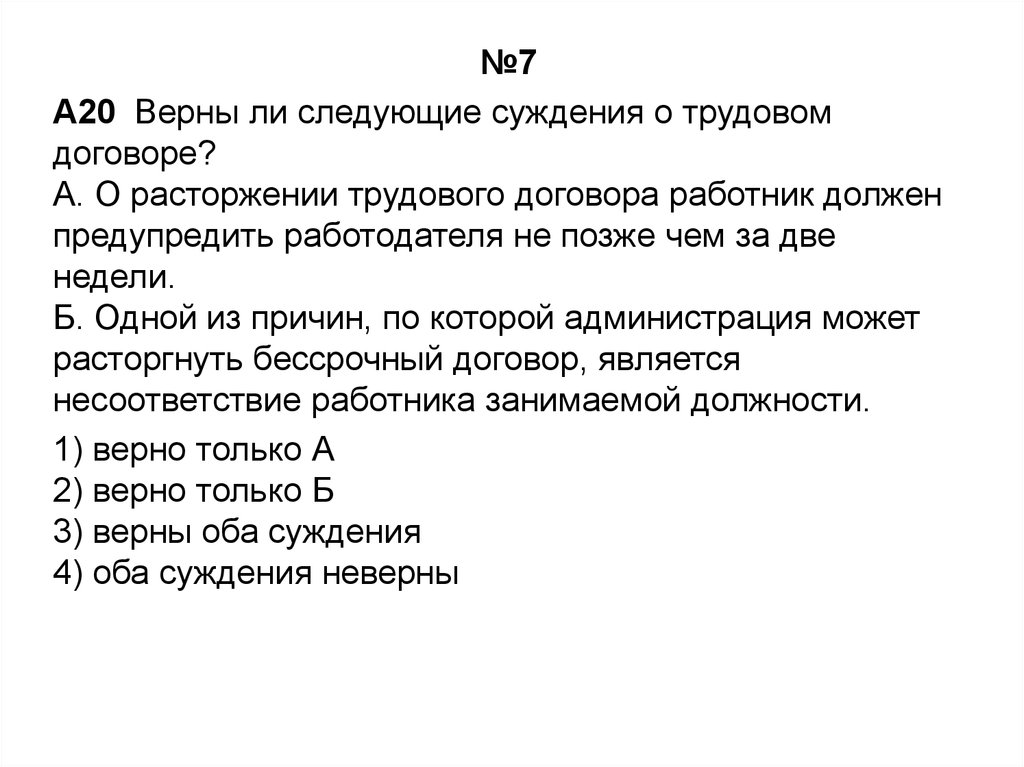 №7

А20 Верны ли следующие суждения о трудовом договоре?
А. О расторжении трудового договора работник должен предупредить работодателя не позже чем за две недели.
Б. Одной из причин, по которой администрация может расторгнуть бессрочный договор, является несоответствие работника занимаемой должности.

1) верно только А
2) верно только Б
3) верны оба суждения
4) оба суждения неверны